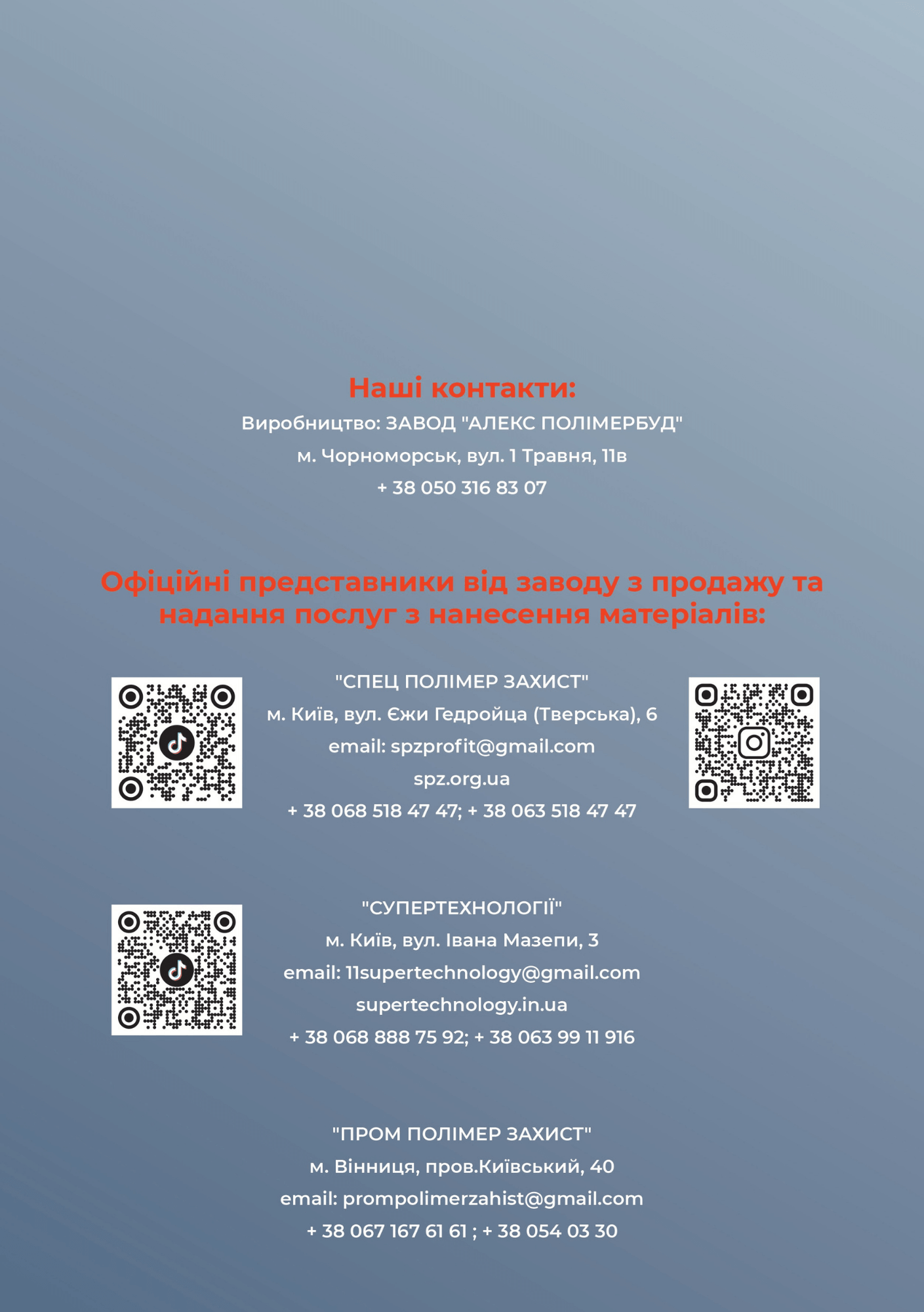 Наші контакти:

Виробництво: ЗАВОД "АЛЕКС ПОЛІМЕРБУД"
м. Чорноморськ, вул. 1 Травня, 11в
+ 38 050 316 83 07

Офіційні представники від заводу з продажу та надання послуг з нанесення матеріалів:

"СПЕЦ ПОЛІМЕР ЗАХИСТ"
м. Київ, вул. Єжи Гедройца (Тверська), 6
email: spzprofit@gmail.com
spz.org.ua
+ 38 068 518 47 47; + 38 063 518 47 47

"СУПЕРТЕХНОЛОГІЇ"
м. Київ, вул. Івана Мазепи, 3
email: 11supertechnology@gmail.com
supertechnology.in.ua
+ 38 068 888 75 92; + 38 063 99 11 916

"ПРОМ ПОЛІМЕР ЗАХИСТ"
м. Вінниця, пров.Київський, 40
email: prompolimerzahist@gmail.com
+ 38 067 167 61 61 ; + 38 054 03 30